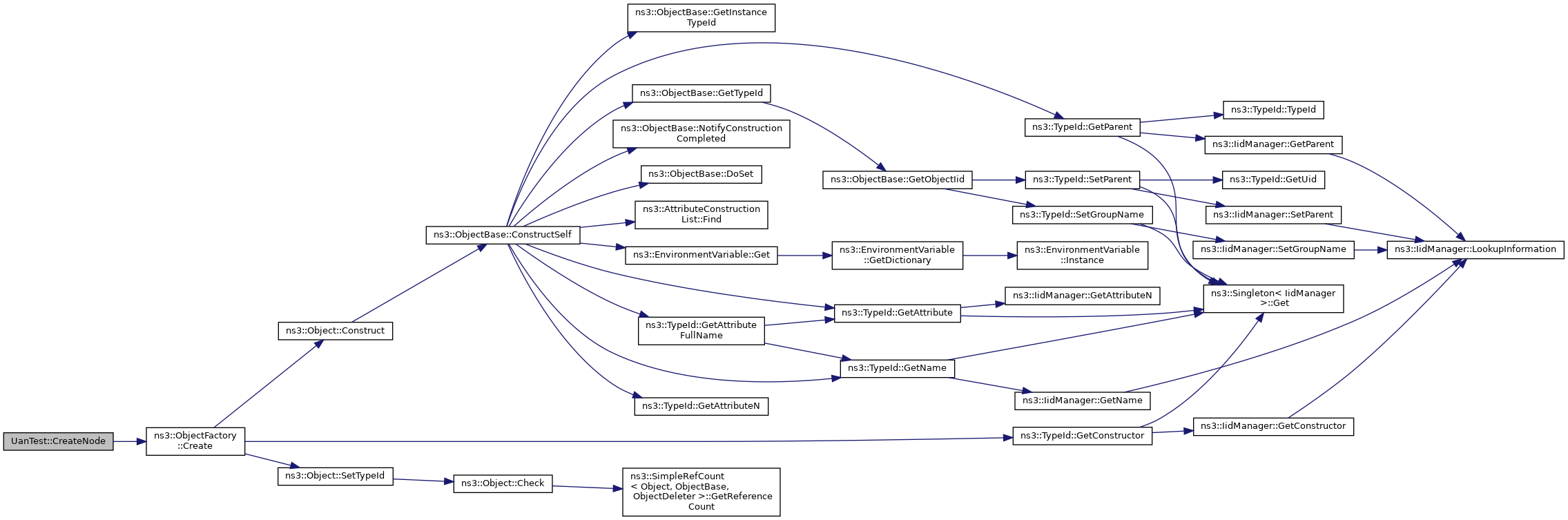 UanTest::CreateNode

ns3::ObjectFactory ::Create

ns3::Object::Construct

ns3::Object::SetTypeId

ns3::ObjectBase::ConstructSelf

ns3::Object::Check

ns3::SimpleRefCount < Object, ObjectBase, ObjectDeleter >::GetReference Count

ns3::ObjectBase::GetInstance TypeId

ns3::ObjectBase::GetTypeId

ns3::ObjectBase::NotifyConstruction Completed

ns3::ObjectBase::DoSet

ns3::AttributeConstruction List::Find

ns3::EnvironmentVariable::Get

ns3::TypeId::GetAttribute FullName

ns3::TypeId::GetAttributeN

ns3::ObjectBase::GetObjectIid

ns3::EnvironmentVariable ::GetDictionary

ns3::TypeId::GetAttribute

ns3::TypeId::GetName

ns3::TypeId::GetParent

ns3::TypeId::SetParent

ns3::TypeId::SetGroupName

ns3::EnvironmentVariable ::Instance

ns3::IidManager::GetAttributeN

ns3::IidManager::GetName

ns3::TypeId::GetConstructor

ns3::TypeId::TypeId

ns3::IidManager::GetParent

ns3::TypeId::GetUid

ns3::IidManager::SetParent

ns3::IidManager::SetGroupName

ns3::Singleton< IidManager >::Get

ns3::IidManager::GetConstructor

ns3::IidManager::LookupInformation